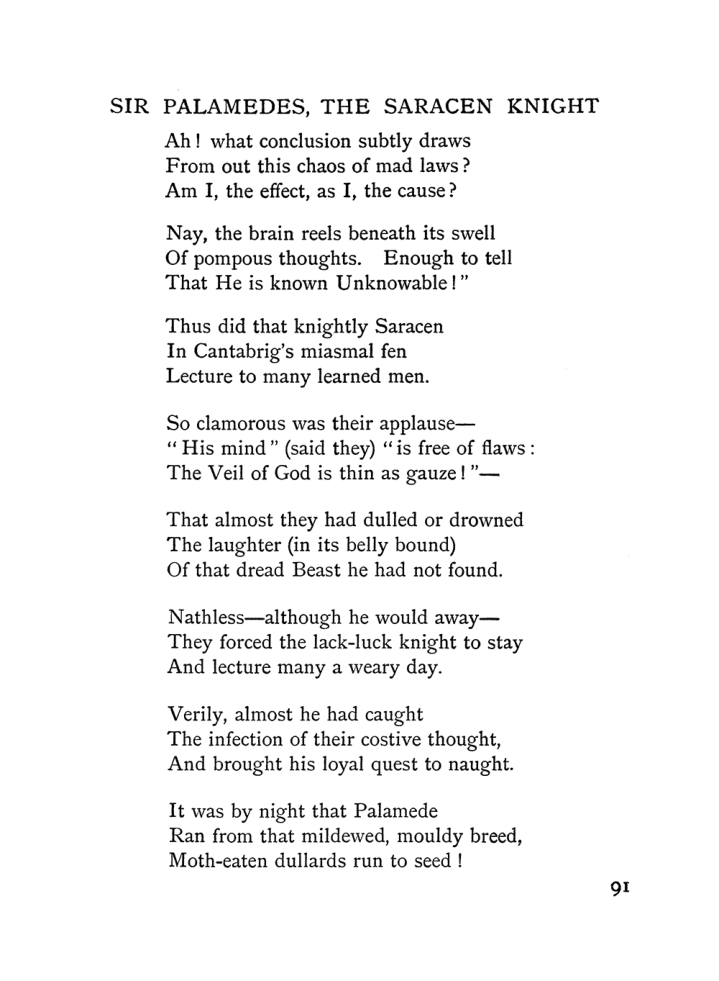 SIR PALAMEDES, THE SARACEN KNIGHT

Ah! what conclusion subtly draws
From out this chaos of mad laws?
Am I, the effect, as I, the cause?

Nay, the brain reels beneath its swell
Of pompous thoughts. Enough to tell
That He is known Unknowable!"

Thus did that knightly Saracen
In Cantabrig's miasmal fen
Lecture to many learned men.

So clamorous was their applause—
"His mind" (said they) "is free of flaws:
The Veil of God is thin as gauze!"—

That almost they had dulled or drowned
The laughter (in its belly bound)
Of that dread Beast he had not found.

Nathless—although he would away—
They forced the lack-luck knight to stay
And lecture many a weary day.

Verily, almost he had caught
The infection of their costive thought,
And brought his loyal quest to naught.

It was by night that Palamede
Ran from that mildewed, mouldy breed,
Moth-eaten dullards run to seed!

91